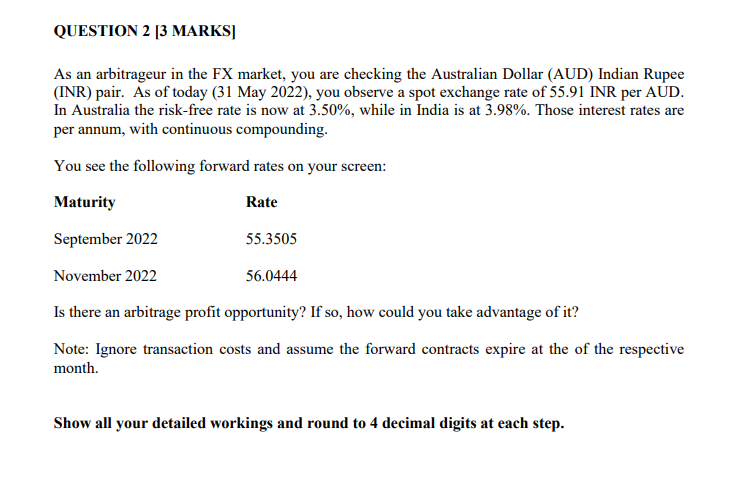 QUESTION 2 [3 MARKS]

As an arbitrageur in the FX market, you are checking the Australian Dollar (AUD) Indian Rupee (INR) pair. As of today (31 May 2022), you observe a spot exchange rate of 55.91 INR per AUD. In Australia the risk-free rate is now at 3.50%, while in India is at 3.98%. Those interest rates are per annum, with continuous compounding.

You see the following forward rates on your screen:

| Maturity | Rate |
|---|---|
| September 2022 | 55.3505 |
| November 2022 | 56.0444 |

Is there an arbitrage profit opportunity? If so, how could you take advantage of it?

Note: Ignore transaction costs and assume the forward contracts expire at the of the respective month.

Show all your detailed workings and round to 4 decimal digits at each step.